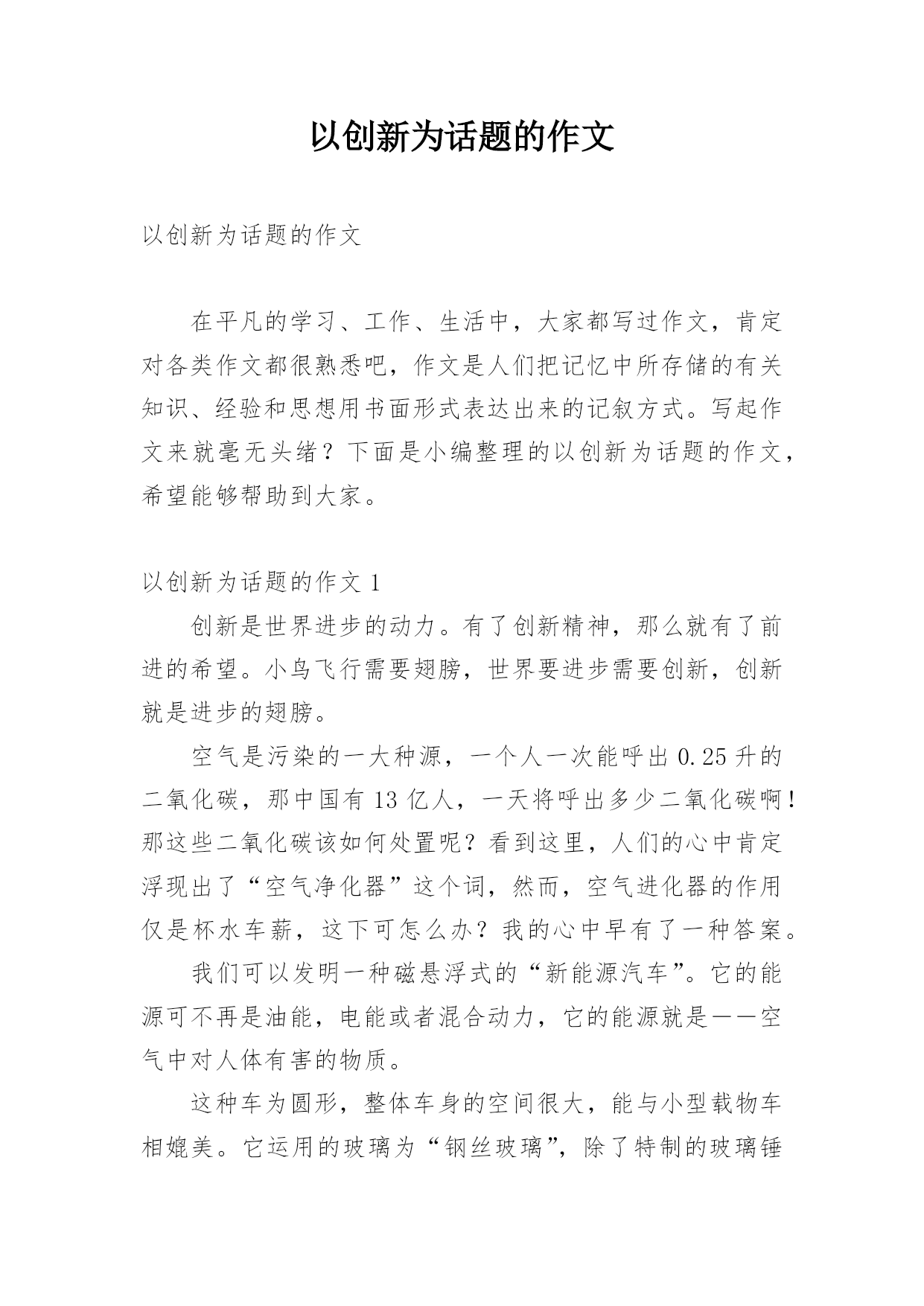 以创新为话题的作文

以创新为话题的作文

在平凡的学习、工作、生活中，大家都写过作文，肯定对各类作文都很熟悉吧，作文是人们把记忆中所存储的有关知识、经验和思想用书面形式表达出来的记叙方式。写起作文来就毫无头绪？下面是小编整理的以创新为话题的作文，希望能够帮助到大家。

以创新为话题的作文 1

创新是世界进步的动力。有了创新精神，那么就有了前进的希望。小鸟飞行需要翅膀，世界要进步需要创新，创新就是进步的翅膀。

空气是污染的一大种源，一个人一次能呼出 0.25 升的二氧化碳，那中国有 13 亿人，一天将呼出多少二氧化碳啊！那这些二氧化碳该如何处置呢？看到这里，人们的心中肯定浮现出了“空气净化器”这个词，然而，空气进化器的作用仅是杯水车薪，这下可怎么办？我的心中早有了一种答案。

我们可以发明一种磁悬浮式的“新能源汽车”。它的能源可不再是油能，电能或者混合动力，它的能源就是——空气中对人体有害的物质。

这种车为圆形，整体车身的空间很大，能与小型载物车相媲美。它运用的玻璃为“钢丝玻璃”，除了特制的玻璃锤